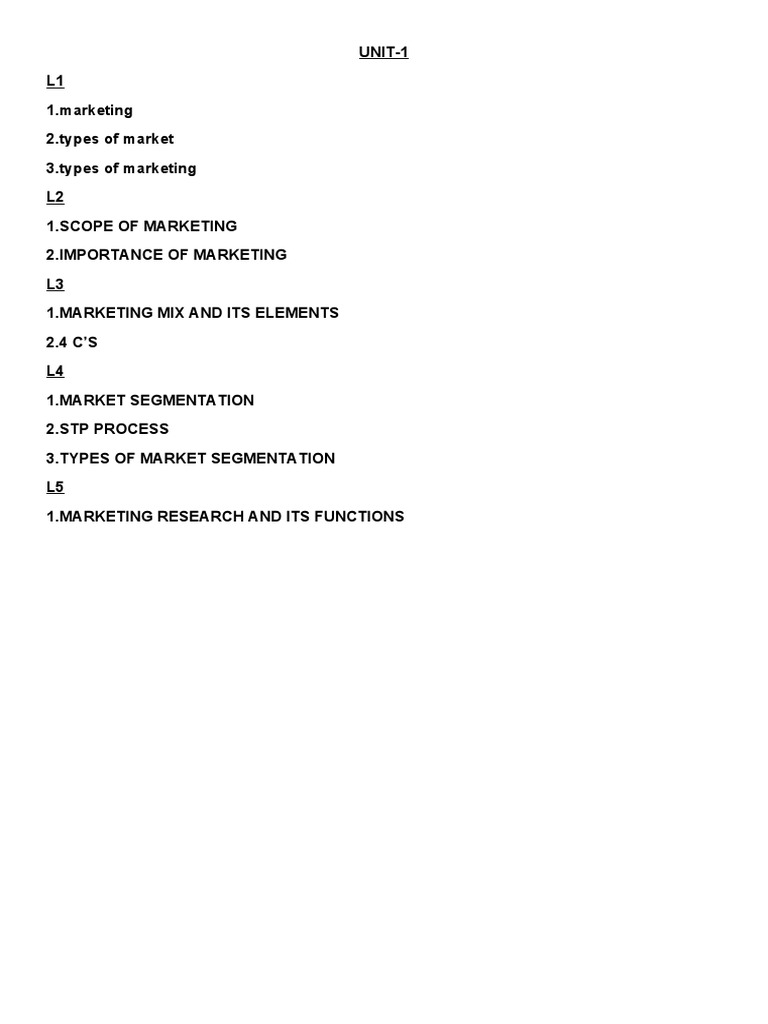 UNIT-1

L1

1.marketing

2.types of market

3.types of marketing

L2

1.SCOPE OF MARKETING

2.IMPORTANCE OF MARKETING

L3

1.MARKETING MIX AND ITS ELEMENTS

2.4 C'S

L4

1.MARKET SEGMENTATION

2.STP PROCESS

3.TYPES OF MARKET SEGMENTATION

L5

1.MARKETING RESEARCH AND ITS FUNCTIONS